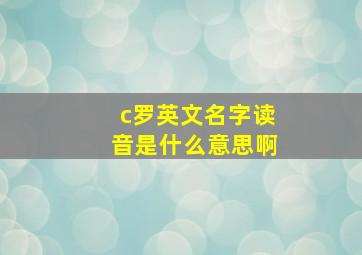 c罗英文名字读音是什么意思啊